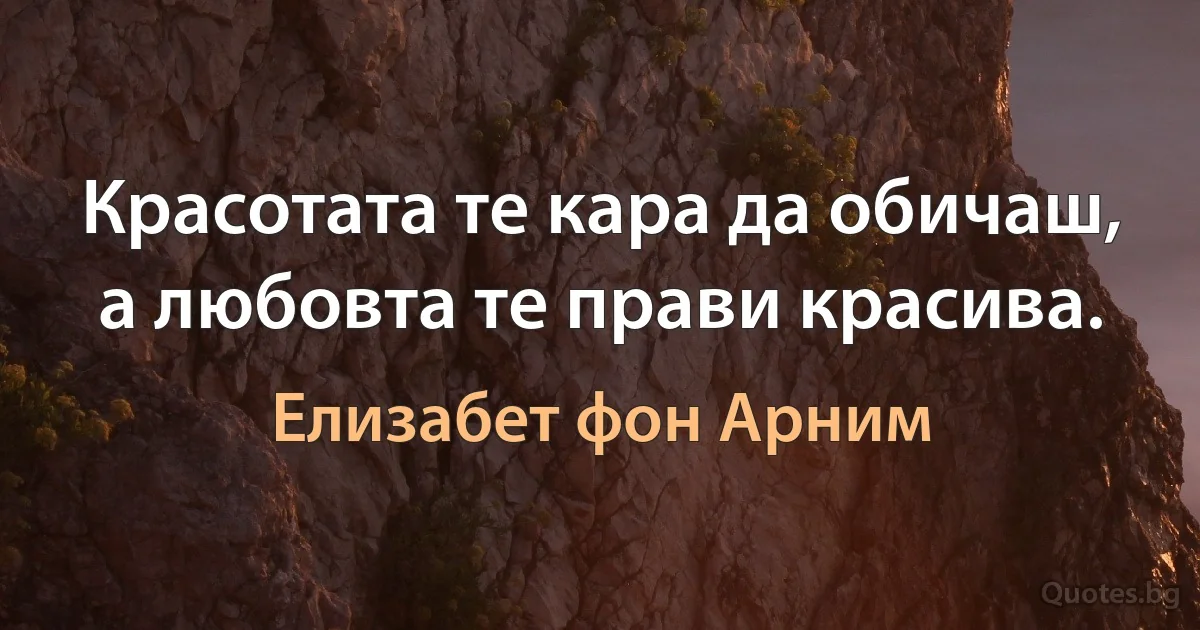 Красотата те кара да обичаш, а любовта те прави красива.

Елизабет фон Арним

Quotes.bg